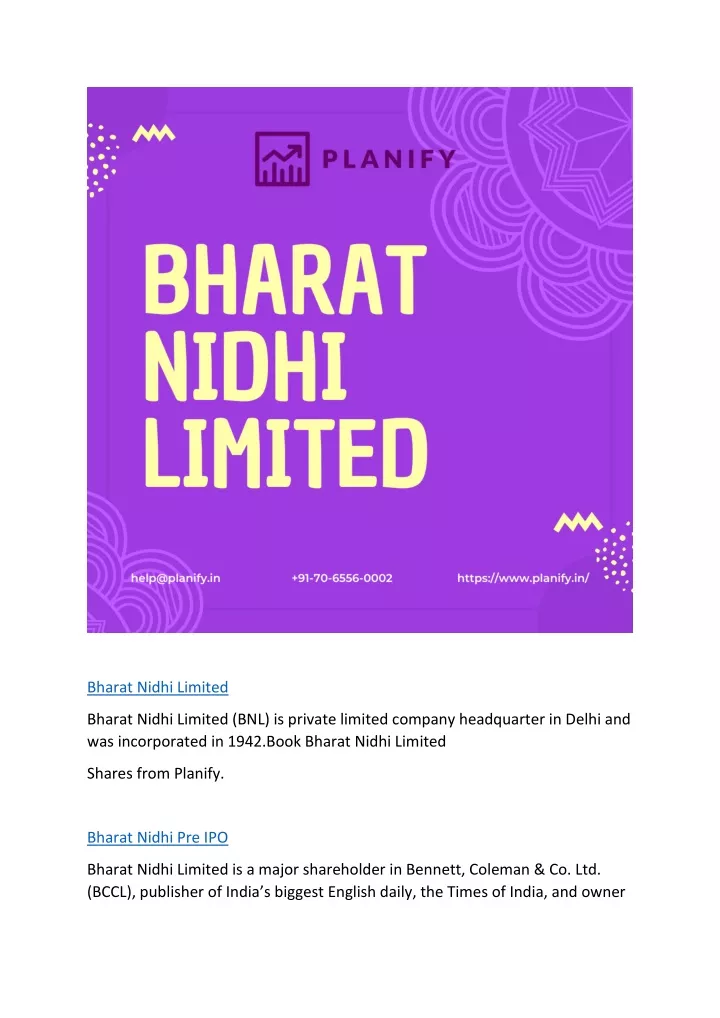 PLANIFY

BHARAT NIDHI LIMITED

help@planify.in +91-70-6556-0002 https://www.planify.in/

Bharat Nidhi Limited

Bharat Nidhi Limited (BNL) is private limited company headquarter in Delhi and was incorporated in 1942.Book Bharat Nidhi Limited

Shares from Planify.

Bharat Nidhi Pre IPO

Bharat Nidhi Limited is a major shareholder in Bennett, Coleman & Co. Ltd. (BCCL), publisher of India's biggest English daily, the Times of India, and owner